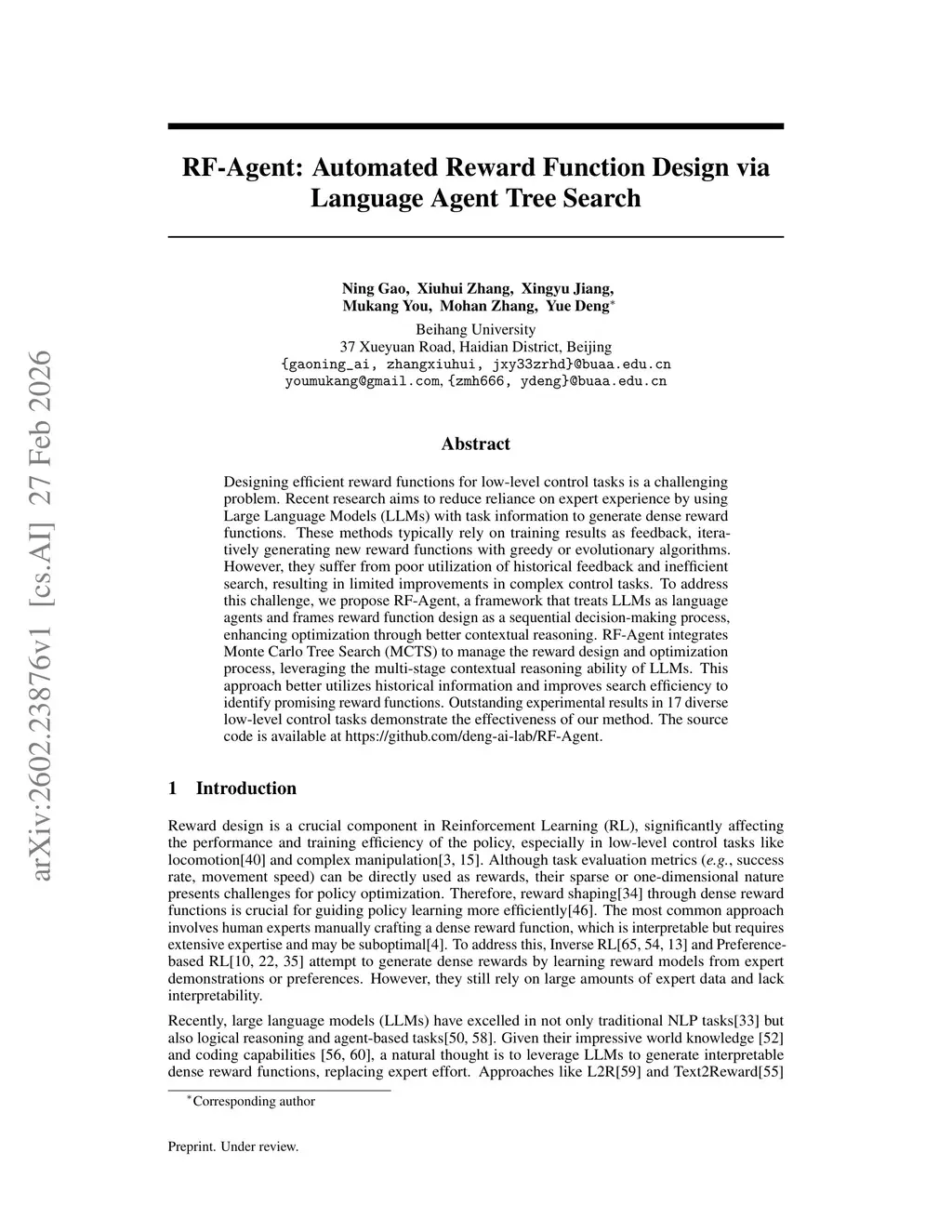 arXiv:2602.23876v1 [cs.AI] 27 Feb 2026

RF-Agent: Automated Reward Function Design via Language Agent Tree Search

Ning Gao, Xiuhui Zhang, Xingyu Jiang, Mukang You, Mohan Zhang, Yue Deng$^*$
Beihang University
37 Xueyuan Road, Haidian District, Beijing
{gaoning_ai, zhangxiuhui, jxy33zrhd}@buaa.edu.cn
youmukang@gmail.com, {zmh666, ydeng}@buaa.edu.cn

Abstract

Designing efficient reward functions for low-level control tasks is a challenging problem. Recent research aims to reduce reliance on expert experience by using Large Language Models (LLMs) with task information to generate dense reward functions. These methods typically rely on training results as feedback, iteratively generating new reward functions with greedy or evolutionary algorithms. However, they suffer from poor utilization of historical feedback and inefficient search, resulting in limited improvements in complex control tasks. To address this challenge, we propose RF-Agent, a framework that treats LLMs as language agents and frames reward function design as a sequential decision-making process, enhancing optimization through better contextual reasoning. RF-Agent integrates Monte Carlo Tree Search (MCTS) to manage the reward design and optimization process, leveraging the multi-stage contextual reasoning ability of LLMs. This approach better utilizes historical information and improves search efficiency to identify promising reward functions. Outstanding experimental results in 17 diverse low-level control tasks demonstrate the effectiveness of our method. The source code is available at https://github.com/deng-ai-lab/RF-Agent.

1 Introduction

Reward design is a crucial component in Reinforcement Learning (RL), significantly affecting the performance and training efficiency of the policy, especially in low-level control tasks like locomotion[40] and complex manipulation[3, 15]. Although task evaluation metrics (e.g., success rate, movement speed) can be directly used as rewards, their sparse or one-dimensional nature presents challenges for policy optimization. Therefore, reward shaping[34] through dense reward functions is crucial for guiding policy learning more efficiently[46]. The most common approach involves human experts manually crafting a dense reward function, which is interpretable but requires extensive expertise and may be suboptimal[4]. To address this, Inverse RL[65, 54, 13] and Preference-based RL[10, 22, 35] attempt to generate dense rewards by learning reward models from expert demonstrations or preferences. However, they still rely on large amounts of expert data and lack interpretability.

Recently, large language models (LLMs) have excelled in not only traditional NLP tasks[33] but also logical reasoning and agent-based tasks[50, 58]. Given their impressive world knowledge [52] and coding capabilities [56, 60], a natural thought is to leverage LLMs to generate interpretable dense reward functions, replacing expert effort. Approaches like L2R[59] and Text2Reward[55]

$^*$Corresponding author

Preprint. Under review.